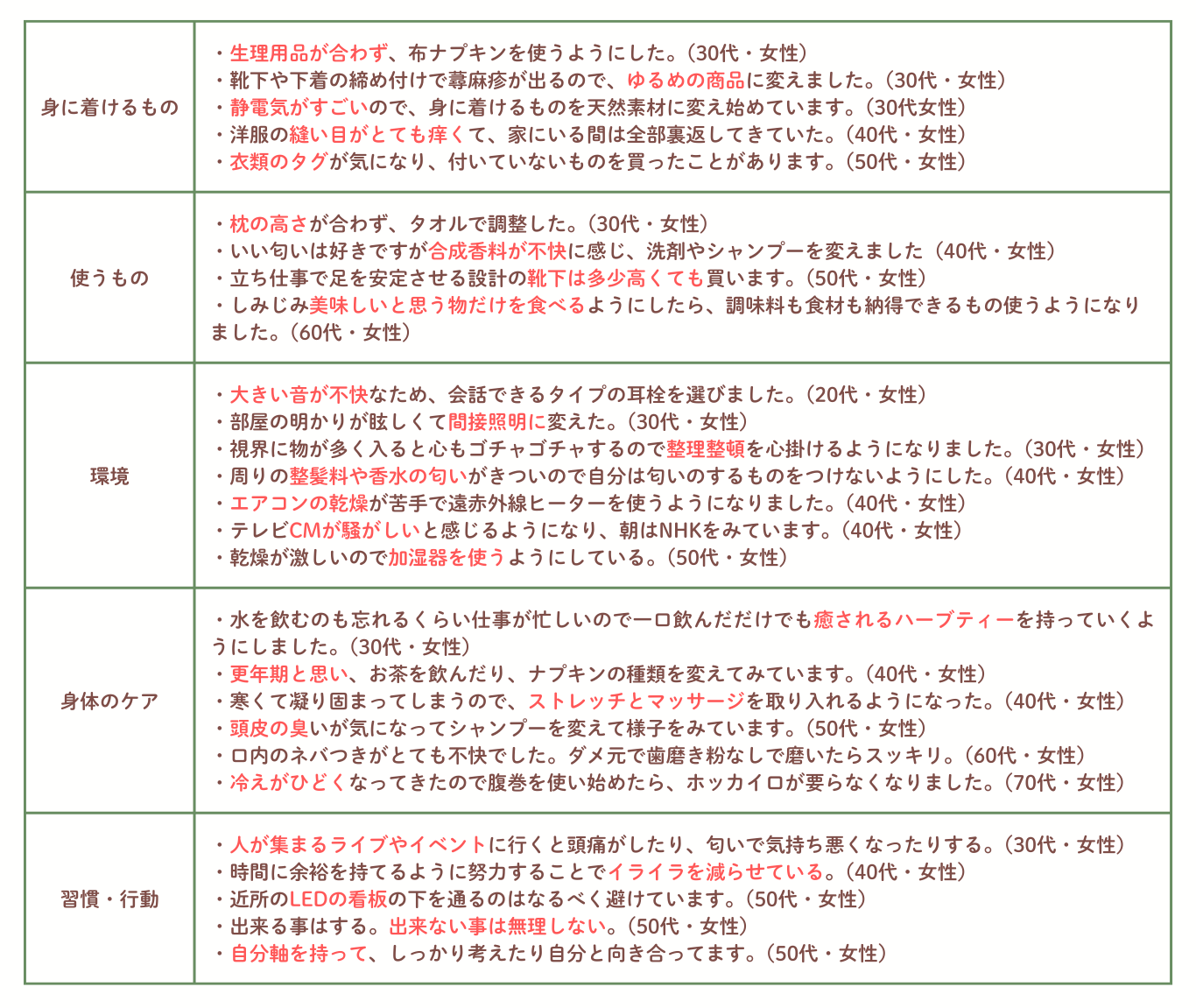 | 身に着けるもの | ・生理用品が合わず、布ナプキンを使うようにした。(30代・女性) ・靴下や下着の締め付けで蕁麻疹が出るので、ゆるめの商品に変えました。(30代・女性) ・静電気がすごいので、身に着けるものを天然素材に変え始めています。(30代女性) ・洋服の縫い目がとても痒くて、家にいる間は全部裏返してきていた。(40代・女性) ・衣類のタグが気になり、付いていないものを買ったことがあります。(50代・女性) |
|---|---|
| 使うもの | ・枕の高さが合わず、タオルで調整した。(30代・女性) ・いい匂いは好きですが合成香料が不快に感じ、洗剤やシャンプーを変えました(40代・女性) ・立ち仕事で足を安定させる設計の靴下は多少高くても買います。(50代・女性) ・しみじみ美味しいと思う物だけを食べるようにしたら、調味料も食材も納得できるもの使うようになりました。(60代・女性) |
| 環境 | ・大きい音が不快なため、会話できるタイプの耳栓を選びました。(20代・女性) ・部屋の明かりが眩しくて間接照明に変えた。(30代・女性) ・視界に物が多く入ると心もゴチャゴチャするので整理整頓を心掛けるようになりました。(30代・女性) ・周りの整髪料や香水の匂いがきついので自分は匂いのするものをつけないようにした。(40代・女性) ・エアコンの乾燥が苦手で遠赤外線ヒーターを使うようになりました。(40代・女性) ・テレビCMが騒がしいと感じるようになり、朝はNHKをみています。(40代・女性) ・乾燥が激しいので加湿器を使うようにしている。(50代・女性) |
| 身体のケア | ・水を飲むのも忘れるくらい仕事が忙しいので一口飲んだだけでも癒されるハーブティーを持っていくようにしました。(30代・女性) ・更年期と思い、お茶を飲んだり、ナプキンの種類を変えてみています。(40代・女性) ・寒くて凝り固まってしまうので、ストレッチとマッサージを取り入れるようになった。(40代・女性) ・頭皮の臭いが気になってシャンプーを変えて様子をみています。(50代・女性) ・口内のネバつきがとても不快でした。ダメ元で歯磨き粉なしで磨いたらスッキリ。(60代・女性) ・冷えがひどくなってきたので腹巻を使い始めたら、ホッカイロが要らなくなりました。(70代・女性) |
| 習慣・行動 | ・人が集まるライブやイベントに行くと頭痛がしたり、匂いで気持ち悪くなったりする。(30代・女性) ・時間に余裕を持てるように努力することでイライラを減らせている。(40代・女性) ・近所のLEDの看板の下を通るのはなるべく避けています。(50代・女性) ・出来る事はする。出来ない事は無理しない。(50代・女性) ・自分軸を持って、しっかり考えたり自分と向き合ってます。(50代・女性) |